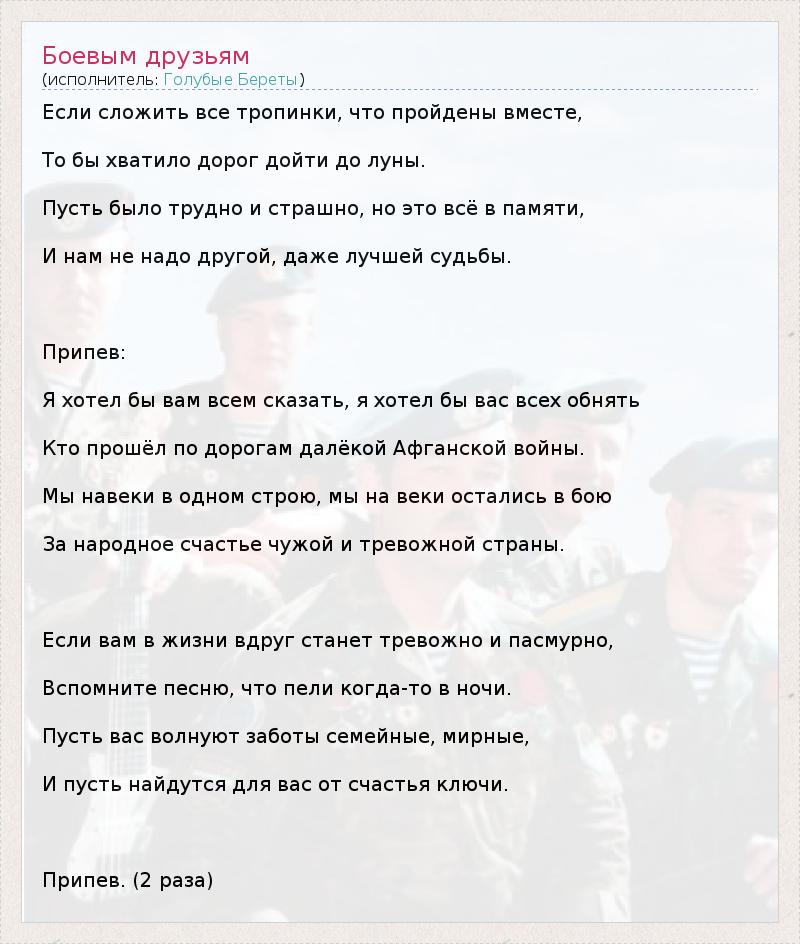 Боевым друзьям
(исполнитель: Голубые Береты)

Если сложить все тропинки, что пройдены вместе,

То бы хватило дорог дойти до луны.

Пусть было трудно и страшно, но это всё в памяти,

И нам не надо другой, даже лучшей судьбы.

Припев:

Я хотел бы вам всем сказать, я хотел бы вас всех обнять

Кто прошёл по дорогам далёкой Афганской войны.

Мы навеки в одном строю, мы на веки остались в бою

За народное счастье чужой и тревожной страны.

Если вам в жизни вдруг станет тревожно и пасмурно,

Вспомните песню, что пели когда-то в ночи.

Пусть вас волнуют заботы семейные, мирные,

И пусть найдутся для вас от счастья ключи.

Припев. (2 раза)